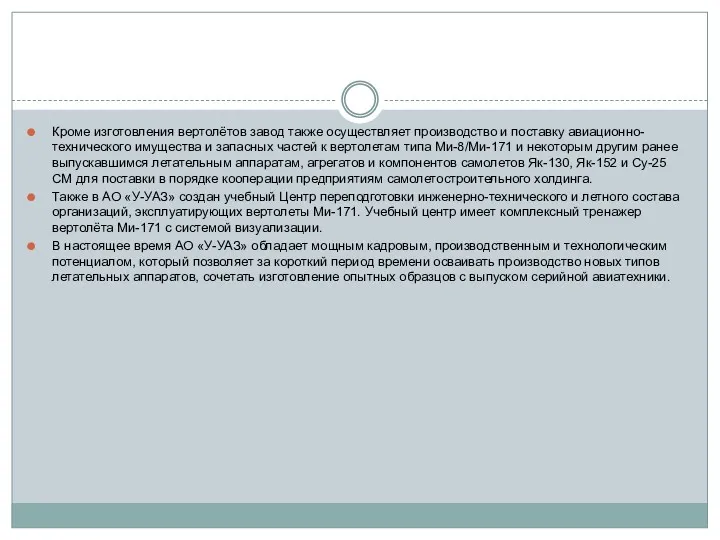 Кроме изготовления вертолётов завод также осуществляет производство и поставку авиационно-технического имущества и запасных частей к вертолетам типа Ми-8/Ми-171 и некоторым другим ранее выпускавшимся летательным аппаратам, агрегатов и компонентов самолетов Як-130, Як-152 и Су-25 СМ для поставки в порядке кооперации предприятиям самолетостроительного холдинга.

Также в АО «У-УАЗ» создан учебный Центр переподготовки инженерно-технического и летного состава организаций, эксплуатирующих вертолеты Ми-171. Учебный центр имеет комплексный тренажер вертолёта Ми-171 с системой визуализации.

В настоящее время АО «У-УАЗ» обладает мощным кадровым, производственным и технологическим потенциалом, который позволяет за короткий период времени осваивать производство новых типов летательных аппаратов, сочетать изготовление опытных образцов с выпуском серийной авиатехники.